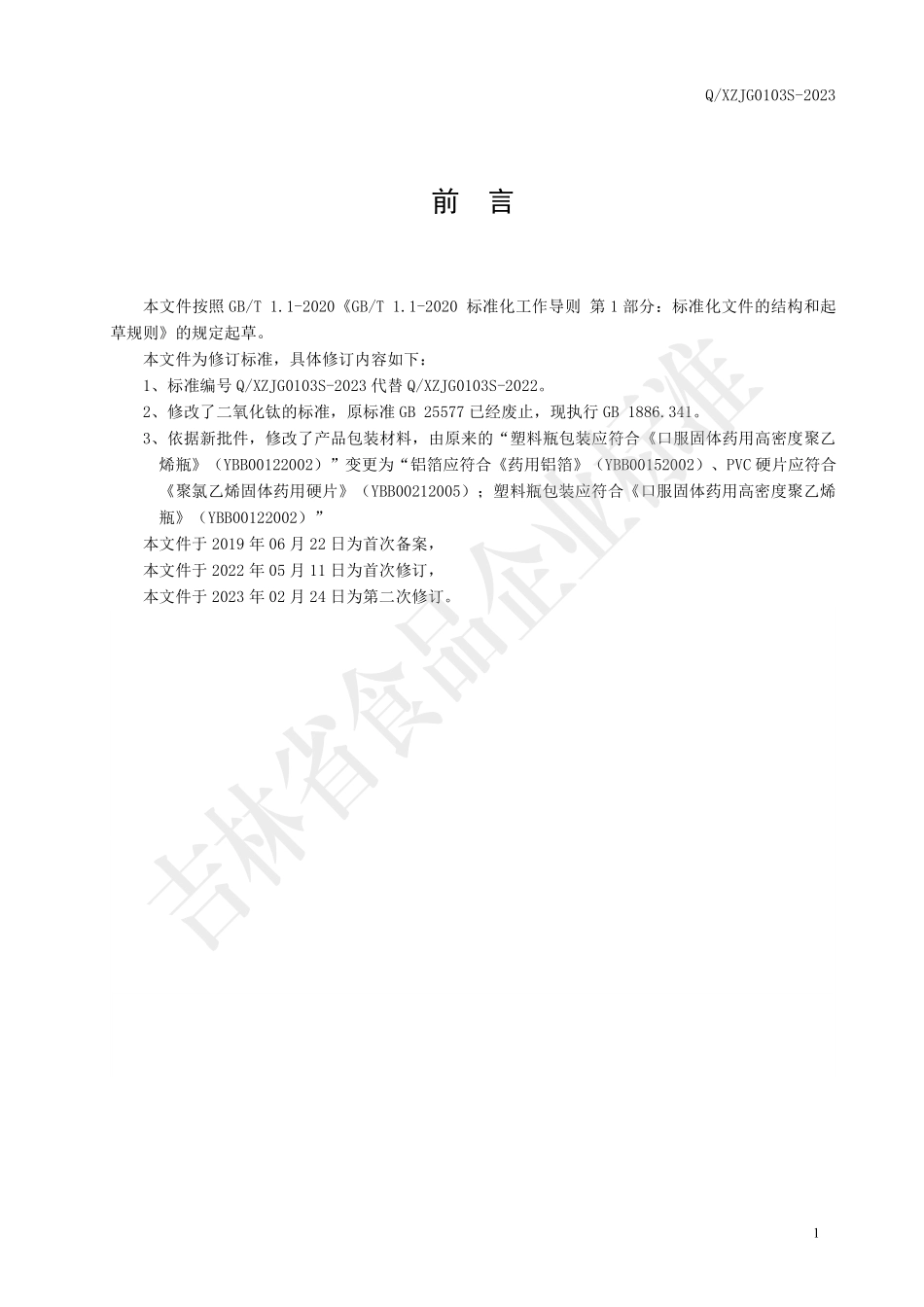 Q/XZJG0103S-2023

前　言

本文件按照 GB/T 1.1-2020《GB/T 1.1-2020 标准化工作导则 第 1 部分：标准化文件的结构和起草规则》的规定起草。

本文件为修订标准，具体修订内容如下：

1、标准编号 Q/XZJG0103S-2023 代替 Q/XZJG0103S-2022。

2、修改了二氧化钛的标准，原标准 GB 25577 已经废止，现执行 GB 1886.341。

3、依据新批件，修改了产品包装材料，由原来的“塑料瓶包装应符合《口服固体药用高密度聚乙烯瓶》（YBB00122002）”变更为“铝箔应符合《药用铝箔》（YBB00152002）、PVC 硬片应符合《聚氯乙烯固体药用硬片》（YBB00212005）；塑料瓶包装应符合《口服固体药用高密度聚乙烯瓶》（YBB00122002）”

本文件于 2019 年 06 月 22 日为首次备案，

本文件于 2022 年 05 月 11 日为首次修订，

本文件于 2023 年 02 月 24 日为第二次修订。

吉林省食品企业标准

1